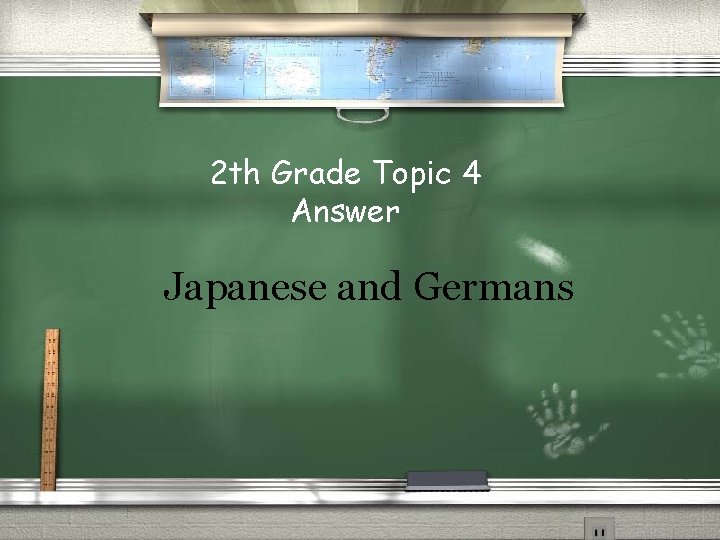 2th Grade Topic 4
Answer

Japanese and Germans